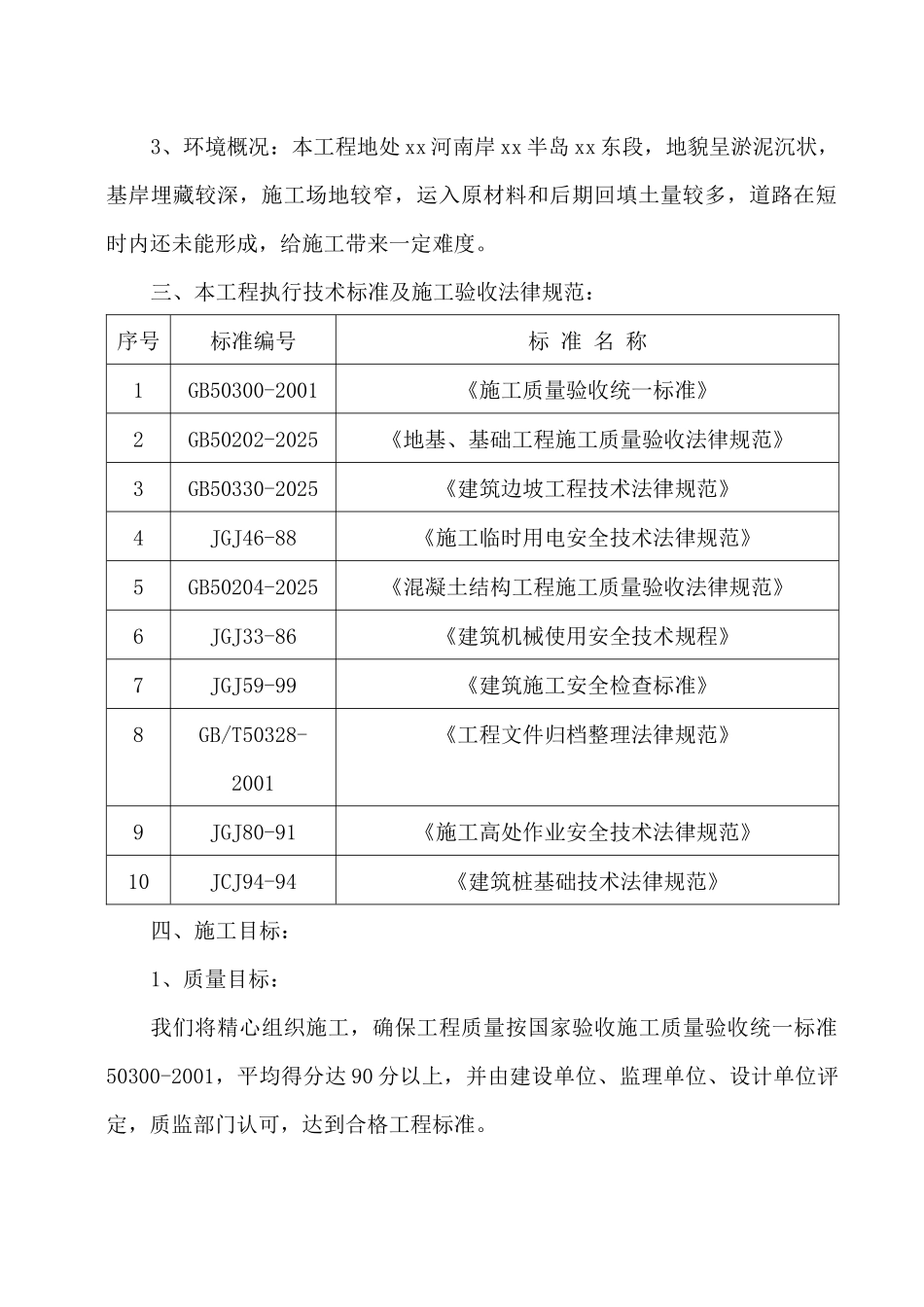 3、环境概况：本工程地处xx河南岸xx半岛xx东段，地貌呈淤泥沉状，基岸埋藏较深，施工场地较窄，运入原材料和后期回填土量较多，道路在短时内还未能形成，给施工带来一定难度。

三、本工程执行技术标准及施工验收法律规范：

| 序号 | 标准编号 | 标 准 名 称 |
|---|---|---|
| 1 | GB50300-2001 | 《施工质量验收统一标准》 |
| 2 | GB50202-2025 | 《地基、基础工程施工质量验收法律规范》 |
| 3 | GB50330-2025 | 《建筑边坡工程技术法律规范》 |
| 4 | JGJ46-88 | 《施工临时用电安全技术法律规范》 |
| 5 | GB50204-2025 | 《混凝土结构工程施工质量验收法律规范》 |
| 6 | JGJ33-86 | 《建筑机械使用安全技术规程》 |
| 7 | JGJ59-99 | 《建筑施工安全检查标准》 |
| 8 | GB/T50328-2001 | 《工程文件归档整理法律规范》 |
| 9 | JGJ80-91 | 《施工高处作业安全技术法律规范》 |
| 10 | JCJ94-94 | 《建筑桩基础技术法律规范》 |

四、施工目标：

1、质量目标：

我们将精心组织施工，确保工程质量按国家验收施工质量验收统一标准50300-2001，平均得分达90分以上，并由建设单位、监理单位、设计单位评定，质监部门认可，达到合格工程标准。